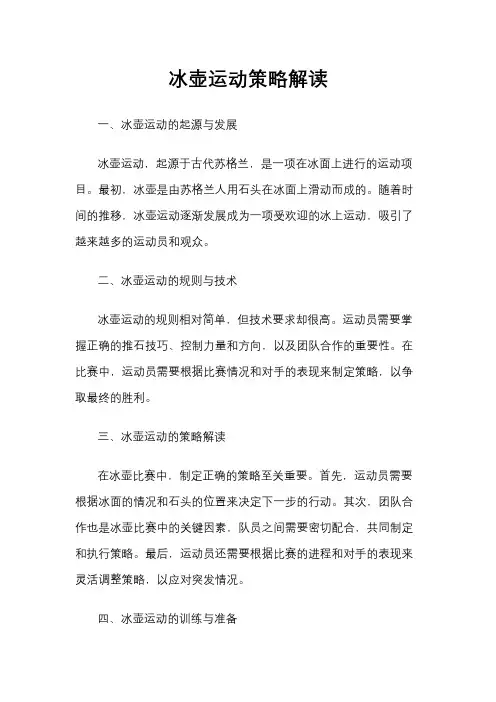 冰壶运动策略解读

一、冰壶运动的起源与发展

冰壶运动，起源于古代苏格兰，是一项在冰面上进行的运动项目。最初，冰壶是由苏格兰人用石头在冰面上滑动而成的。随着时间的推移，冰壶运动逐渐发展成为一项受欢迎的冰上运动，吸引了越来越多的运动员和观众。

二、冰壶运动的规则与技术

冰壶运动的规则相对简单，但技术要求却很高。运动员需要掌握正确的推石技巧、控制力量和方向，以及团队合作的重要性。在比赛中，运动员需要根据比赛情况和对手的表现来制定策略，以争取最终的胜利。

三、冰壶运动的策略解读

在冰壶比赛中，制定正确的策略至关重要。首先，运动员需要根据冰面的情况和石头的位置来决定下一步的行动。其次，团队合作也是冰壶比赛中的关键因素，队员之间需要密切配合，共同制定和执行策略。最后，运动员还需要根据比赛的进程和对手的表现来灵活调整策略，以应对突发情况。

四、冰壶运动的训练与准备